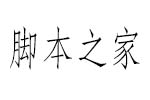 脚本之家